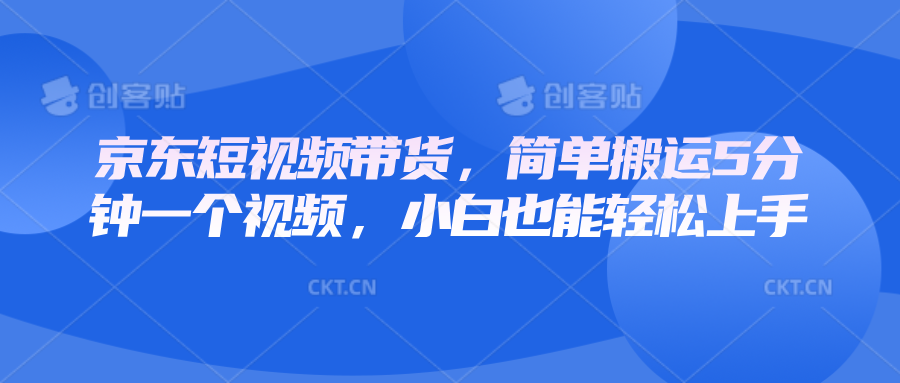 创客贴 创客贴

京东短视频带货，简单搬运5分钟一个视频，小白也能轻松上手

CKT.CN CKT.CN